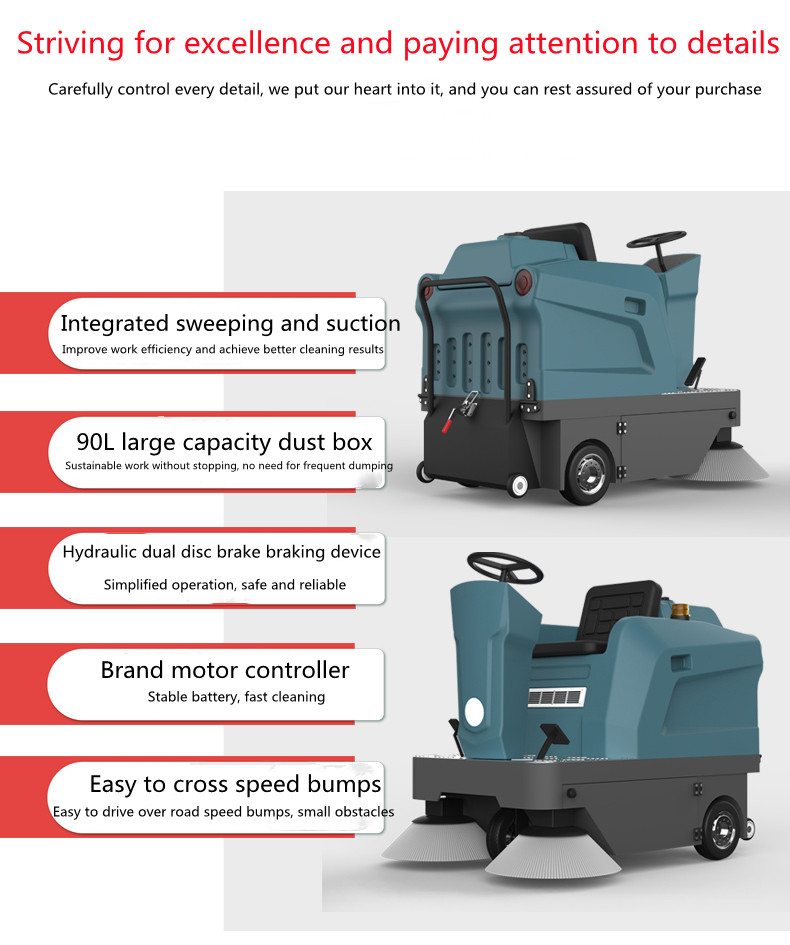 Striving for excellence and paying attention to details

Carefully control every detail, we put our heart into it, and you can rest assured of your purchase

Integrated sweeping and suction
Improve work efficiency and achieve better cleaning results

90L large capacity dust box
Sustainable work without stopping, no need for frequent dumping

Hydraulic dual disc brake braking device
Simplified operation, safe and reliable

Brand motor controller
Stable battery, fast cleaning

Easy to cross speed bumps
Easy to drive over road speed bumps, small obstacles